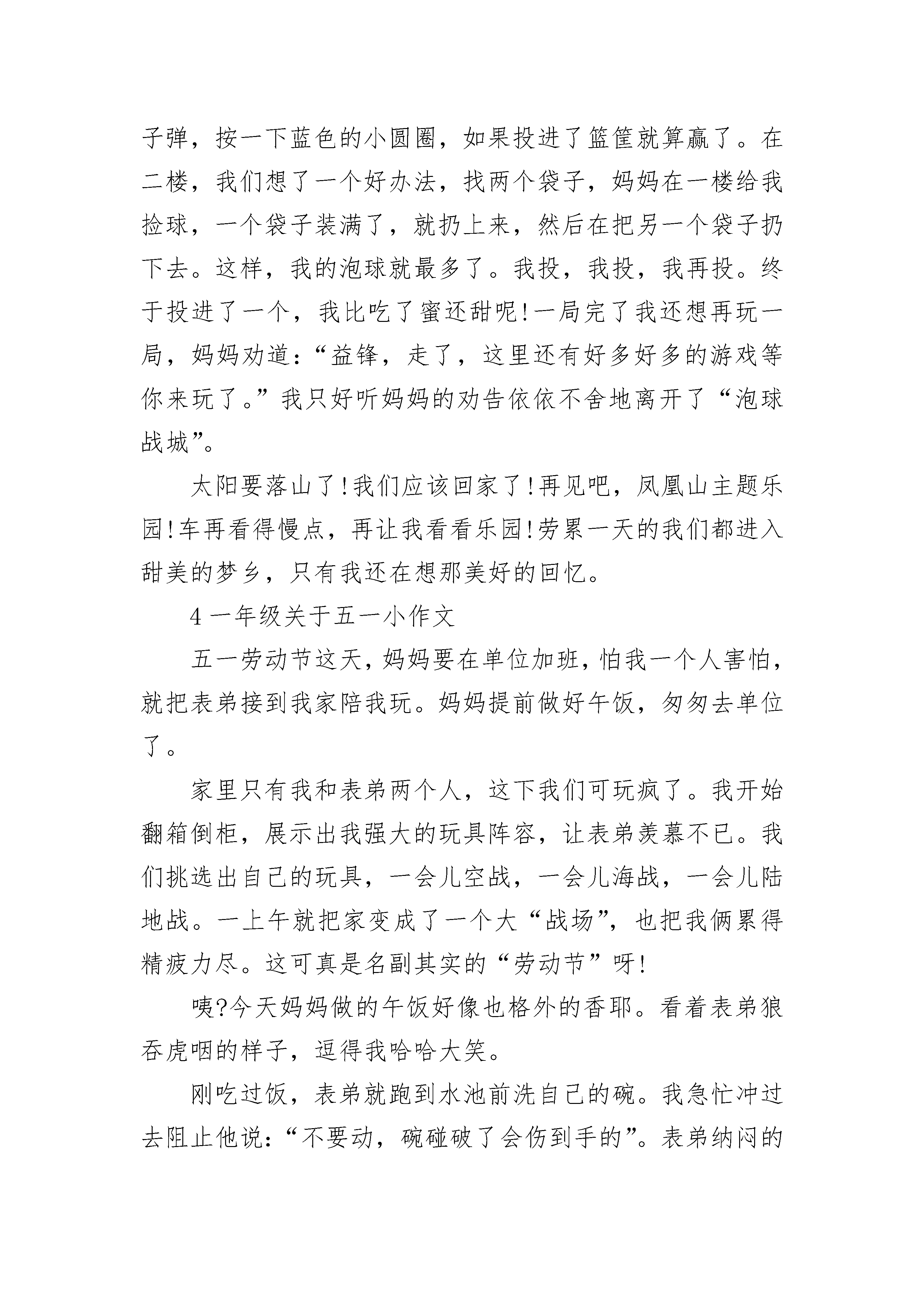 子弹，按一下蓝色的小圆圈，如果投进了篮筐就算赢了。在二楼，我们想了一个好办法，找两个袋子，妈妈在一楼给我捡球，一个袋子装满了，就扔上来，然后在把另一个袋子扔下去。这样，我的泡球就最多了。我投，我投，我再投。终于投进了一个，我比吃了蜜还甜呢!一局完了我还想再玩一局，妈妈劝道：“益锋，走了，这里还有好多好多的游戏等你来玩了。”我只好听妈妈的劝告依依不舍地离开了“泡球战城”。

太阳要落山了!我们应该回家了!再见吧，凤凰山主题乐园!车再看得慢点，再让我看看乐园!劳累一天的我们都进入甜美的梦乡，只有我还在想那美好的回忆。

4 一年级关于五一小作文

五一劳动节这天，妈妈要在单位加班，怕我一个人害怕，就把表弟接到我家陪我玩。妈妈提前做好午饭，匆匆去单位了。

家里只有我和表弟两个人，这下我们可玩疯了。我开始翻箱倒柜，展示出我强大的玩具阵容，让表弟羡慕不已。我们挑选出自己的玩具，一会儿空战，一会儿海战，一会儿陆地战。一上午就把家变成了一个大“战场”，也把我俩累得精疲力尽。这可真是名副其实的“劳动节”呀!

咦?今天妈妈做的午饭好像也格外的香耶。看着表弟狼吞虎咽的样子，逗得我哈哈大笑。

刚吃过饭，表弟就跑到水池前洗自己的碗。我急忙冲过去阻止他说：“不要动，碗碰破了会伤到手的”。表弟纳闷的